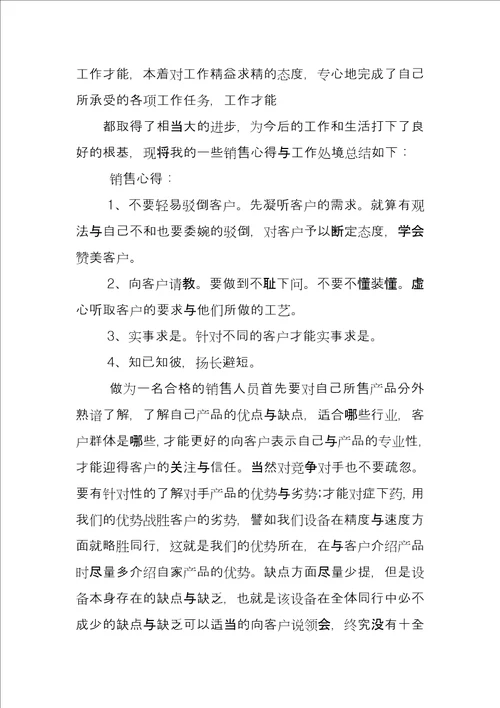 工作才能，本着对工作精益求精的态度，专心地完成了自己所承受的各项工作任务，工作才能

都取得了相当大的进步，为今后的工作和生活打下了良好的根基，现将我的一些销售心得与工作处境总结如下：

销售心得：

1、不要轻易驳倒客户。先凝听客户的需求。就算有观法与自己不和也要委婉的驳倒，对客户予以断定态度，学会赞美客户。

2、向客户请教。要做到不耻下问。不要不懂装懂。虚心听取客户的要求与他们所做的工艺。

3、实事求是。针对不同的客户才能实事求是。

4、知己知彼，扬长避短。

做为一名合格的销售人员首先要对自己所售产品分外熟谙了解，了解自己产品的优点与缺点，适合哪些行业，客户群体是哪些，才能更好的向客户表示自己与产品的专业性，才能迎得客户的关注与信任。当然对竞争对手也不要疏忽。要有针对性的了解对手产品的优势与劣势;才能对症下药，用我们的优势战胜客户的劣势，譬如我们设备在精度与速度方面就略胜同行，这就是我们的优势所在，在与客户介绍产品时尽量多介绍自家产品的优势。缺点方面尽量少提，但是设备本身存在的缺点与缺乏，也就是该设备在全体同行中必不成少的缺点与缺乏可以适当的向客户说领会，终究没有十全